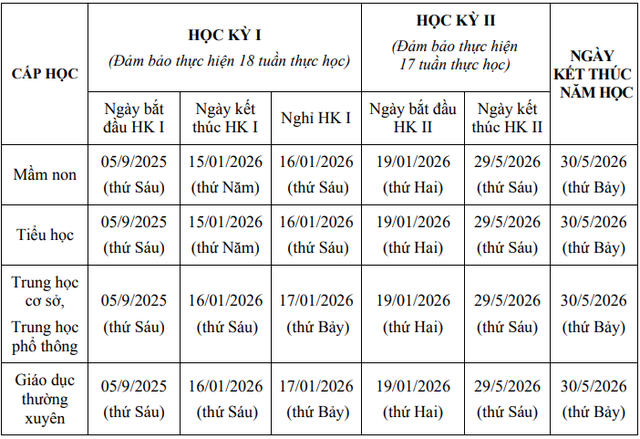 | CẤP HỌC | HỌC KỲ I (Đảm bảo thực hiện 18 tuần thực học) | | | HỌC KỲ II (Đảm bảo thực hiện 17 tuần thực học) | | NGÀY KẾT THÚC NĂM HỌC |
|---|---|---|---|---|---|---|
| | Ngày bắt đầu HK I | Ngày kết thúc HK I | Nghỉ HK I | Ngày bắt đầu HK II | Ngày kết thúc HK II | |
| Mầm non | 05/9/2025 (thứ Sáu) | 15/01/2026 (thứ Năm) | 16/01/2026 (thứ Sáu) | 19/01/2026 (thứ Hai) | 29/5/2026 (thứ Sáu) | 30/5/2026 (thứ Bảy) |
| Tiểu học | 05/9/2025 (thứ Sáu) | 15/01/2026 (thứ Năm) | 16/01/2026 (thứ Sáu) | 19/01/2026 (thứ Hai) | 29/5/2026 (thứ Sáu) | 30/5/2026 (thứ Bảy) |
| Trung học cơ sở, Trung học phổ thông | 05/9/2025 (thứ Sáu) | 16/01/2026 (thứ Sáu) | 17/01/2026 (thứ Bảy) | 19/01/2026 (thứ Hai) | 29/5/2026 (thứ Sáu) | 30/5/2026 (thứ Bảy) |
| Giáo dục thường xuyên | 05/9/2025 (thứ Sáu) | 16/01/2026 (thứ Sáu) | 17/01/2026 (thứ Bảy) | 19/01/2026 (thứ Hai) | 29/5/2026 (thứ Sáu) | 30/5/2026 (thứ Bảy) |